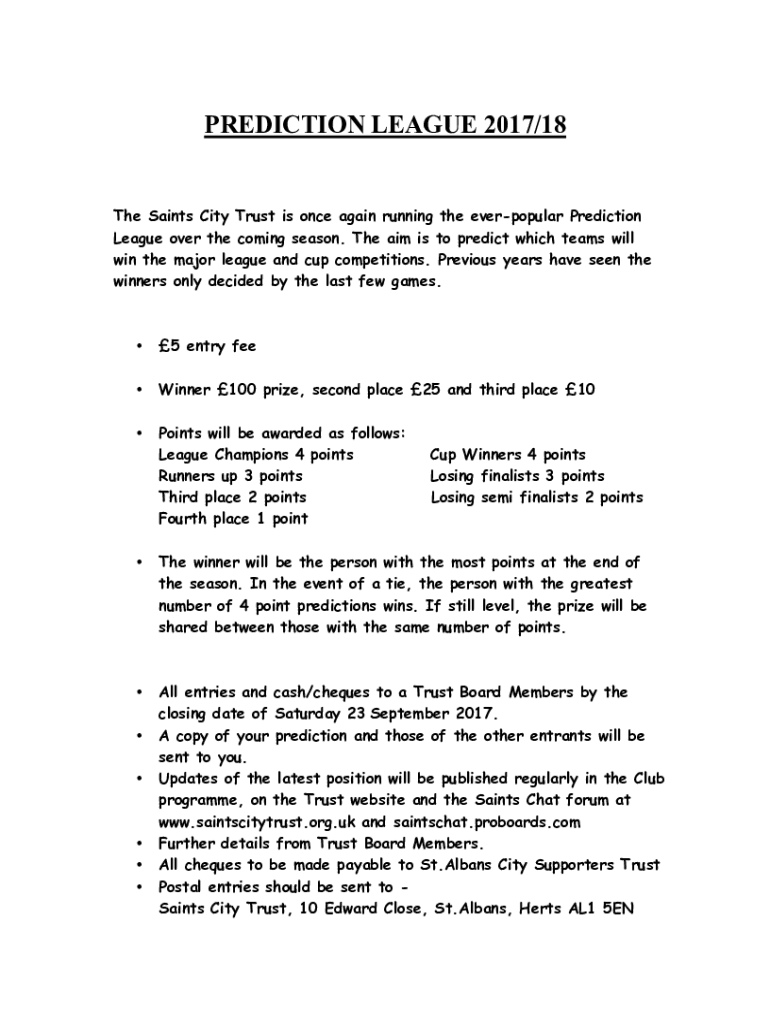 PREDICTION LEAGUE 2017/18

The Saints City Trust is once again running the ever-popular Prediction League over the coming season. The aim is to predict which teams will win the major league and cup competitions. Previous years have seen the winners only decided by the last few games.

• £5 entry fee

• Winner £100 prize, second place £25 and third place £10

• Points will be awarded as follows:
League Champions 4 points
Runners up 3 points
Third place 2 points
Fourth place 1 point

Cup Winners 4 points
Losing finalists 3 points
Losing semi finalists 2 points

• The winner will be the person with the most points at the end of the season. In the event of a tie, the person with the greatest number of 4 point predictions wins. If still level, the prize will be shared between those with the same number of points.

• All entries and cash/cheques to a Trust Board Members by the closing date of Saturday 23 September 2017.
• A copy of your prediction and those of the other entrants will be sent to you.
• Updates of the latest position will be published regularly in the Club programme, on the Trust website and the Saints Chat forum at www.saintscitytrust.org.uk and saintschat.proboards.com
• Further details from Trust Board Members.
• All cheques to be made payable to St.Albans City Supporters Trust
• Postal entries should be sent to -
Saints City Trust, 10 Edward Close, St.Albans, Herts AL1 5EN